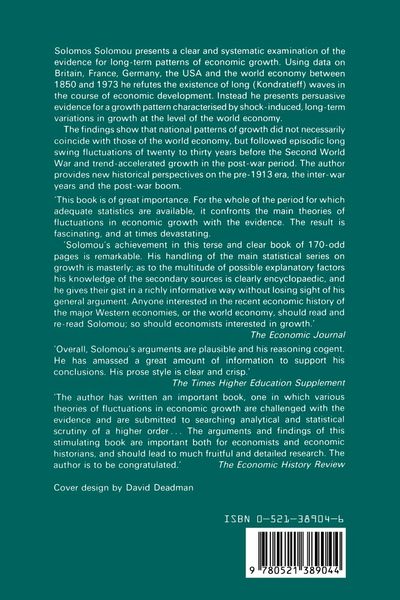 Solomos Solomou presents a clear and systematic examination of the evidence for long-term patterns of economic growth. Using data on Britain, France, Germany, the USA and the world economy between 1850 and 1973 he refutes the existence of long (Kondratieff) waves in the course of economic development. Instead he presents persuasive evidence for a growth pattern characterised by shock-induced, long-term variations in growth at the level of the world economy.

The findings show that national patterns of growth did not necessarily coincide with those of the world economy, but followed episodic long swing fluctuations of twenty to thirty years before the Second World War and trend-accelerated growth in the post-war period. The author provides new historical perspectives on the pre-1913 era, the inter-war years and the post-war boom.

'This book is of great importance. For the whole of the period for which adequate statistics are available, it confronts the main theories of fluctuations in economic growth with the evidence. The result is fascinating, and at times devastating.

'Solomou's achievement in this terse and clear book of 170-odd pages is remarkable. His handling of the main statistical series on growth is masterly; as to the multitude of possible explanatory factors his knowledge of the secondary sources is clearly encyclopaedic, and he gives their gist in a richly informative way without losing sight of his general argument. Anyone interested in the recent economic history of the major Western economies, or the world economy, should read and re-read Solomou; so should economists interested in growth.'

The Economic Journal

'Overall, Solomou's arguments are plausible and his reasoning cogent. He has amassed a great amount of information to support his conclusions. His prose style is clear and crisp.'

The Times Higher Education Supplement

'The author has written an important book, one in which various theories of fluctuations in economic growth are challenged with the evidence and are submitted to searching analytical and statistical scrutiny of a higher order... The arguments and findings of this stimulating book are important both for economists and economic historians, and should lead to much fruitful and detailed research. The author is to be congratulated.'

The Economic History Review

Cover design by David Deadman

ISBN 0-521-38904-6

9 780521 389044